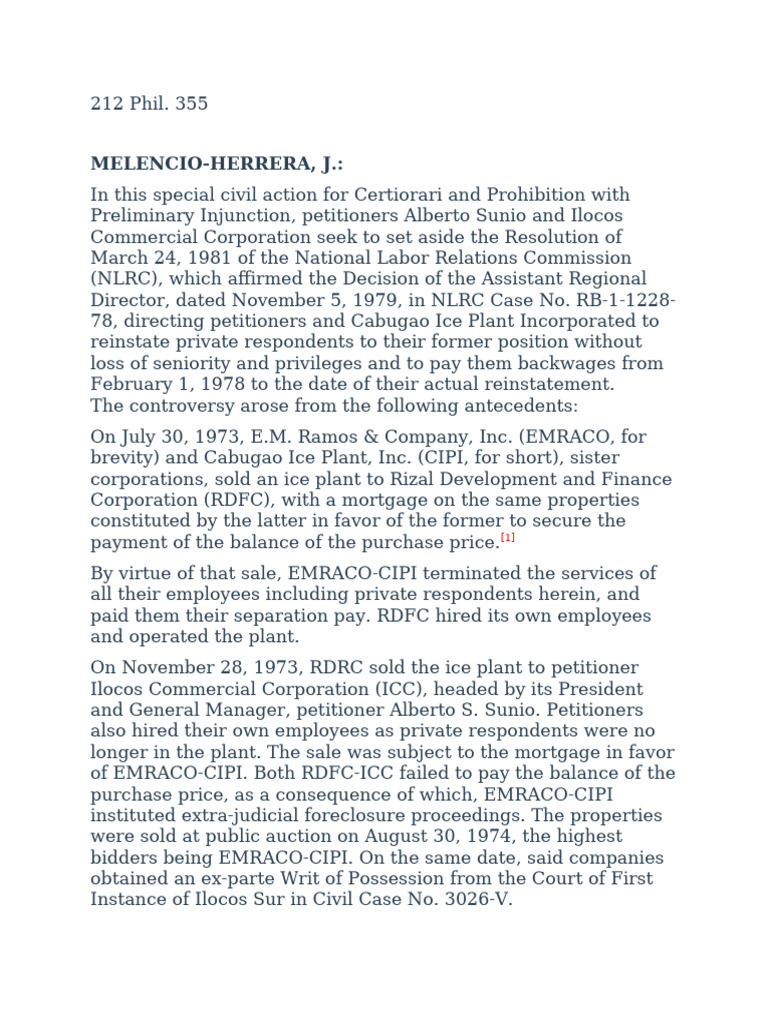 212 Phil. 355

MELENCIO-HERRERA, J.:

In this special civil action for Certiorari and Prohibition with Preliminary Injunction, petitioners Alberto Sunio and Ilocos Commercial Corporation seek to set aside the Resolution of March 24, 1981 of the National Labor Relations Commission (NLRC), which affirmed the Decision of the Assistant Regional Director, dated November 5, 1979, in NLRC Case No. RB-1-1228-78, directing petitioners and Cabugao Ice Plant Incorporated to reinstate private respondents to their former position without loss of seniority and privileges and to pay them backwages from February 1, 1978 to the date of their actual reinstatement.
The controversy arose from the following antecedents:

On July 30, 1973, E.M. Ramos & Company, Inc. (EMRACO, for brevity) and Cabugao Ice Plant, Inc. (CIPI, for short), sister corporations, sold an ice plant to Rizal Development and Finance Corporation (RDFC), with a mortgage on the same properties constituted by the latter in favor of the former to secure the payment of the balance of the purchase price.[1]

By virtue of that sale, EMRACO-CIPI terminated the services of all their employees including private respondents herein, and paid them their separation pay. RDFC hired its own employees and operated the plant.

On November 28, 1973, RDRC sold the ice plant to petitioner Ilocos Commercial Corporation (ICC), headed by its President and General Manager, petitioner Alberto S. Sunio. Petitioners also hired their own employees as private respondents were no longer in the plant. The sale was subject to the mortgage in favor of EMRACO-CIPI. Both RDFC-ICC failed to pay the balance of the purchase price, as a consequence of which, EMRACO-CIPI instituted extra-judicial foreclosure proceedings. The properties were sold at public auction on August 30, 1974, the highest bidders being EMRACO-CIPI. On the same date, said companies obtained an ex-parte Writ of Possession from the Court of First Instance of Ilocos Sur in Civil Case No. 3026-V.